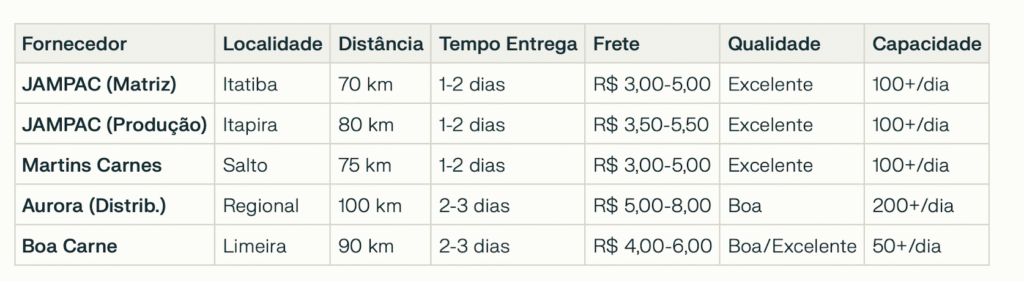 | Fornecedor | Localidade | Distância | Tempo Entrega | Frete | Qualidade | Capacidade |
|---|---|---|---|---|---|---|
| JAMPAC (Matriz) | Itatiba | 70 km | 1-2 dias | R$ 3,00-5,00 | Excelente | 100+/dia |
| JAMPAC (Produção) | Itapira | 80 km | 1-2 dias | R$ 3,50-5,50 | Excelente | 100+/dia |
| Martins Carnes | Salto | 75 km | 1-2 dias | R$ 3,00-5,00 | Excelente | 100+/dia |
| Aurora (Distrib.) | Regional | 100 km | 2-3 dias | R$ 5,00-8,00 | Boa | 200+/dia |
| Boa Carne | Limeira | 90 km | 2-3 dias | R$ 4,00-6,00 | Boa/Excelente | 50+/dia |